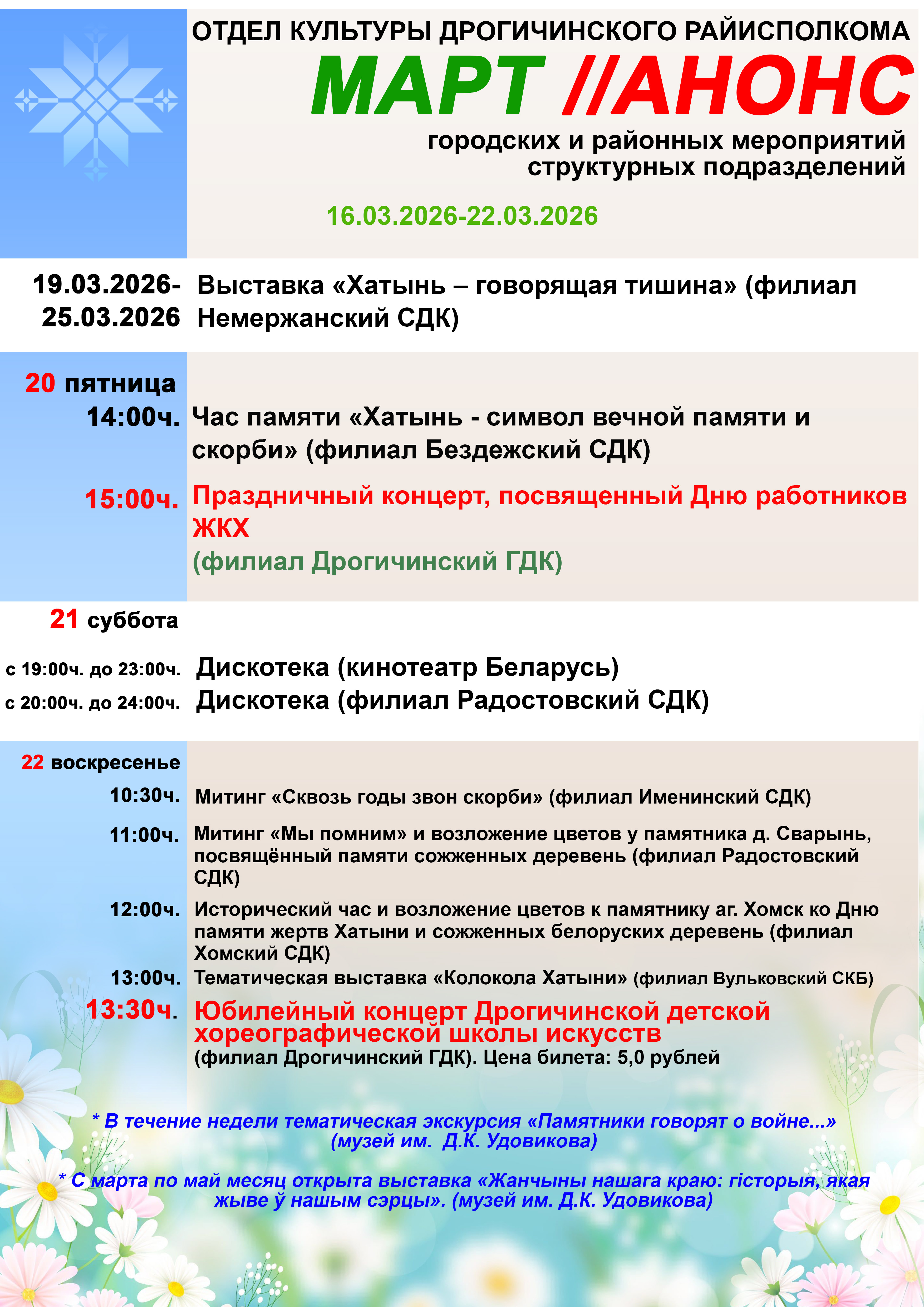 ОТДЕЛ КУЛЬТУРЫ ДРОГИЧИНСКОГО РАЙИСПОЛКОМА

МАРТ //АНОНС

городских и районных мероприятий структурных подразделений

16.03.2026-22.03.2026

19.03.2026-25.03.2026 Выставка «Хатынь – говорящая тишина» (филиал Немержанский СДК)

20 пятница

14:00ч. Час памяти «Хатынь - символ вечной памяти и скорби» (филиал Бездежский СДК)

15:00ч. Праздничный концерт, посвященный Дню работников ЖКХ
(филиал Дрогичинский ГДК)

21 суббота

с 19:00ч. до 23:00ч. Дискотека (кинотеатр Беларусь)

с 20:00ч. до 24:00ч. Дискотека (филиал Радостовский СДК)

22 воскресенье

10:30ч. Митинг «Сквозь годы звон скорби» (филиал Именинский СДК)

11:00ч. Митинг «Мы помним» и возложение цветов у памятника д. Сварынь, посвящённый памяти сожженных деревень (филиал Радостовский СДК)

12:00ч. Исторический час и возложение цветов к памятнику аг. Хомск ко Дню памяти жертв Хатыни и сожженных белоруских деревень (филиал Хомский СДК)

13:00ч. Тематическая выставка «Колокола Хатыни» (филиал Вульковский СКБ)

13:30ч. Юбилейный концерт Дрогичинской детской хореографической школы искусств
(филиал Дрогичинский ГДК). Цена билета: 5,0 рублей

* В течение недели тематическая экскурсия «Памятники говорят о войне...» (музей им. Д.К. Удовикова)

* С марта по май месяц открыта выставка «Жанчыны нашага краю: гісторыя, якая жыве ў нашым сэрцы». (музей им. Д.К. Удовикова)